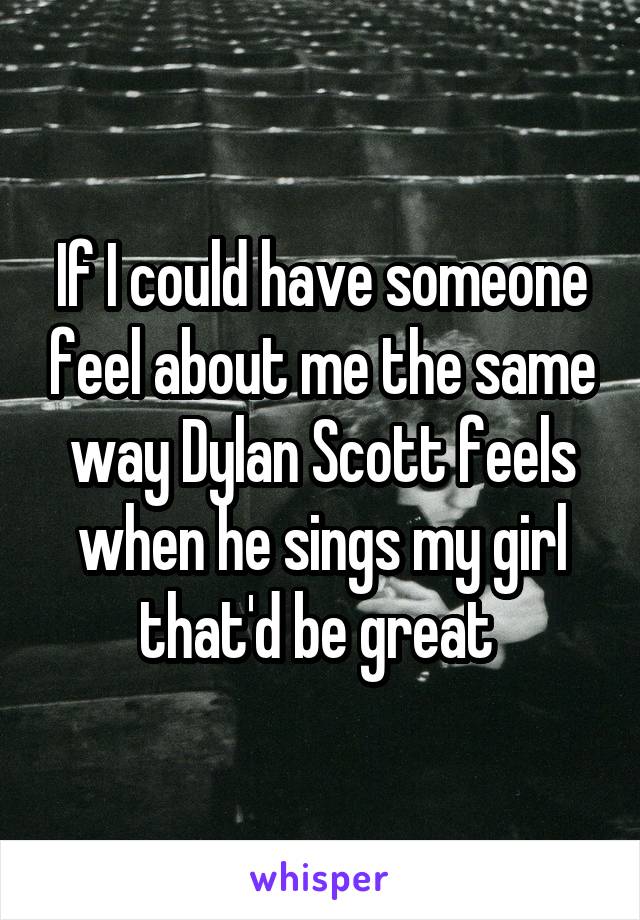 If I could have someone feel about me the same way Dylan Scott feels when he sings my girl that'd be great

whisper